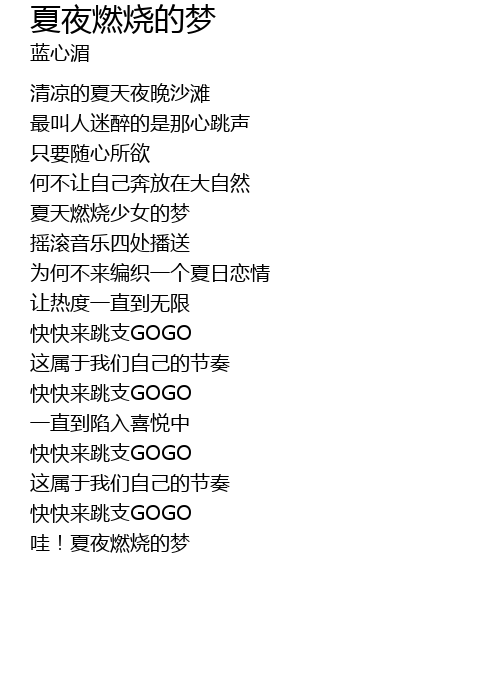 夏夜燃烧的梦
蓝心湄

清凉的夏天夜晚沙滩
最叫人迷醉的是那心跳声
只要随心所欲
何不让自己奔放在大自然
夏天燃烧少女的梦
摇滚音乐四处播送
为何不来编织一个夏日恋情
让热度一直到无限
快快来跳支GOGO
这属于我们自己的节奏
快快来跳支GOGO
一直到陷入喜悦中
快快来跳支GOGO
这属于我们自己的节奏
快快来跳支GOGO
哇！夏夜燃烧的梦